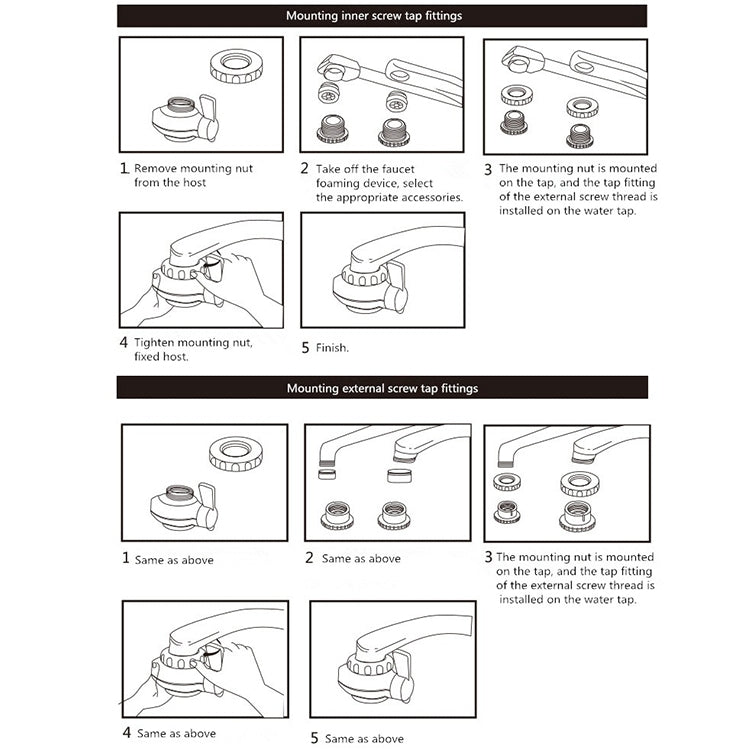 Mounting inner screw tap fittings

1 Remove mounting nut from the host

2 Take off the faucet foaming device, select the appropriate accessories.

3 The mounting nut is mounted on the tap, and the tap fitting of the external screw thread is installed on the water tap.

4 Tighten mounting nut, fixed host.

5 Finish.

Mounting external screw tap fittings

1 Same as above

2 Same as above

3 The mounting nut is mounted on the tap, and the tap fitting of the external screw thread is installed on the water tap.

4 Same as above

5 Same as above